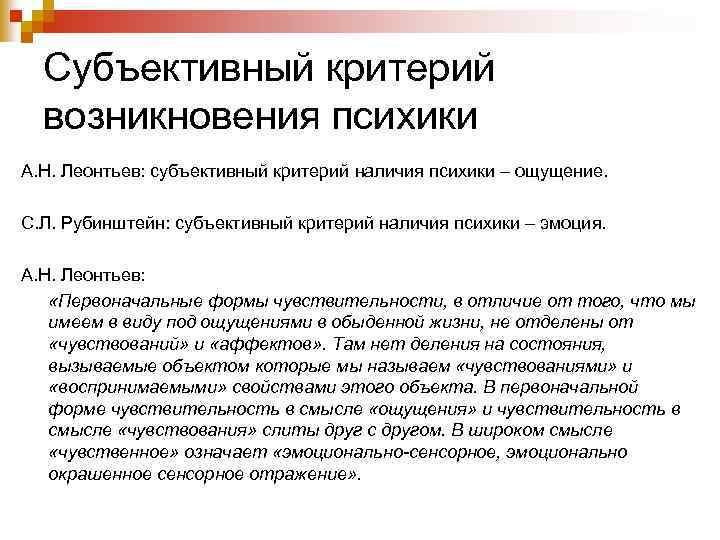 Субъективный критерий возникновения психики

А.Н. Леонтьев: субъективный критерий наличия психики – ощущение.

С.Л. Рубинштейн: субъективный критерий наличия психики – эмоция.

А.Н. Леонтьев:

«Первоначальные формы чувствительности, в отличие от того, что мы имеем в виду под ощущениями в обыденной жизни, не отделены от «чувствований» и «аффектов». Там нет деления на состояния, вызываемые объектом которые мы называем «чувствованиями» и «воспринимаемыми» свойствами этого объекта. В первоначальной форме чувствительность в смысле «ощущения» и чувствительность в смысле «чувствования» слиты друг с другом. В широком смысле «чувственное» означает «эмоционально-сенсорное, эмоционально окрашенное сенсорное отражение».